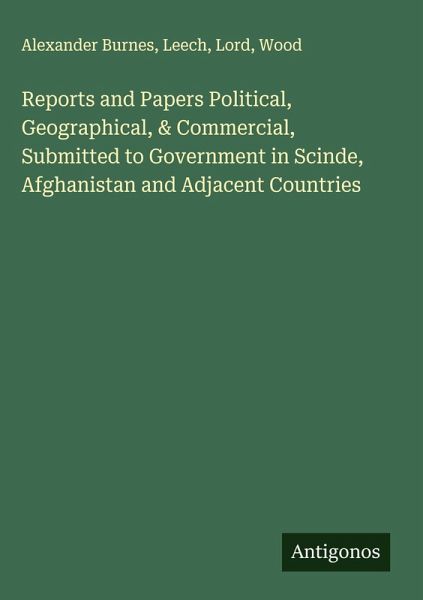 Alexander Burnes, Leech, Lord, Wood

Reports and Papers Political, Geographical, & Commercial, Submitted to Government in Scinde, Afghanistan and Adjacent Countries

Antigonos